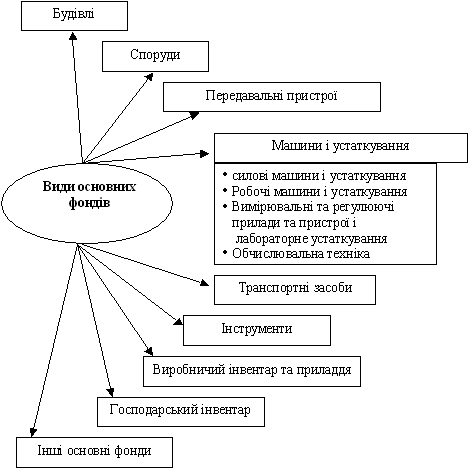 Будівлі

Споруди

Передавальні пристрої

Машини і устаткування

• силові машини і устаткування
• Робочі машини і устаткування
• Вимірювальні та регулюючі прилади та пристрої і лабораторне устаткування
• Обчислювальна техніка

Види основних фондів

Транспортні засоби

Інструменти

Виробничий інвентар та приладдя

Господарський інвентар

Інші основні фонди